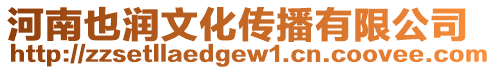 河南也润文化传播有限公司
http://zzsetllaedgew1.cn.coovee.com